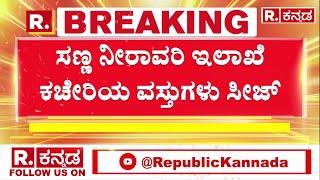 R. BREAKING R. ಕನ್ನಡ

ಸಣ್ಣ ನೀರಾವರಿ ಇಲಾಖೆ ಕಚೇರಿಯ ವಸ್ತುಗಳು ಸೀಜ್

R. ಕನ್ನಡ
FOLLOW US ON

@RepublicKannada